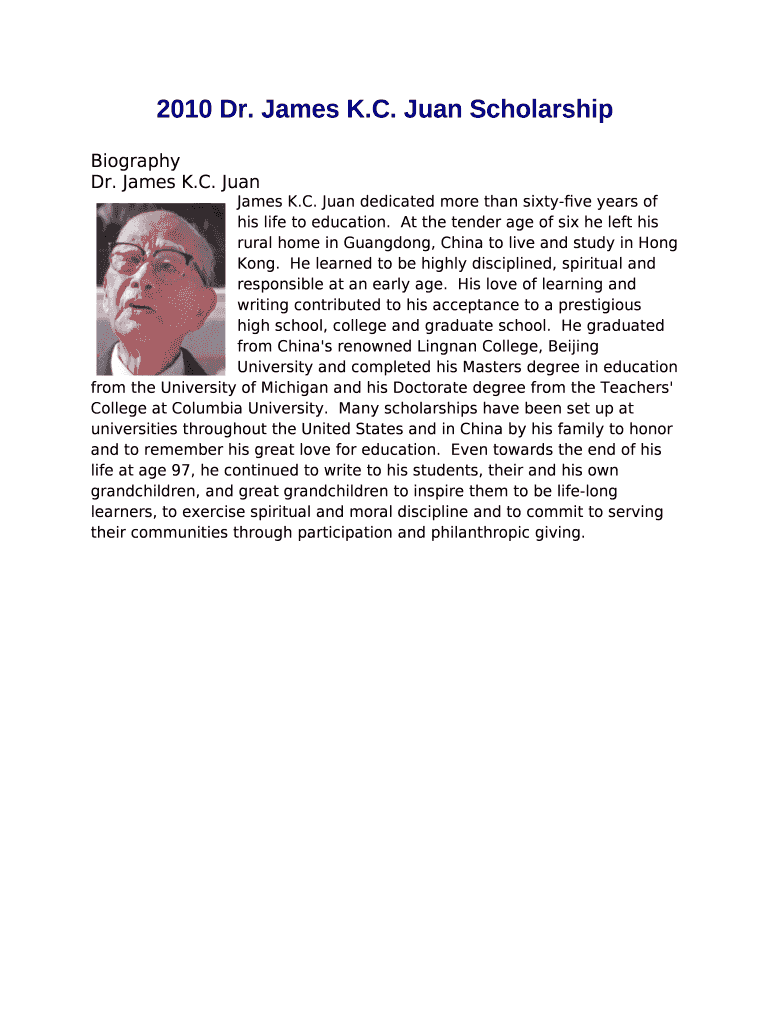 2010 Dr. James K.C. Juan Scholarship

Biography
Dr. James K.C. Juan

James K.C. Juan dedicated more than sixty-five years of his life to education. At the tender age of six he left his rural home in Guangdong, China to live and study in Hong Kong. He learned to be highly disciplined, spiritual and responsible at an early age. His love of learning and writing contributed to his acceptance to a prestigious high school, college and graduate school. He graduated from China's renowned Lingnan College, Beijing University and completed his Masters degree in education from the University of Michigan and his Doctorate degree from the Teachers' College at Columbia University. Many scholarships have been set up at universities throughout the United States and in China by his family to honor and to remember his great love for education. Even towards the end of his life at age 97, he continued to write to his students, their and his own grandchildren, and great grandchildren to inspire them to be life-long learners, to exercise spiritual and moral discipline and to commit to serving their communities through participation and philanthropic giving.